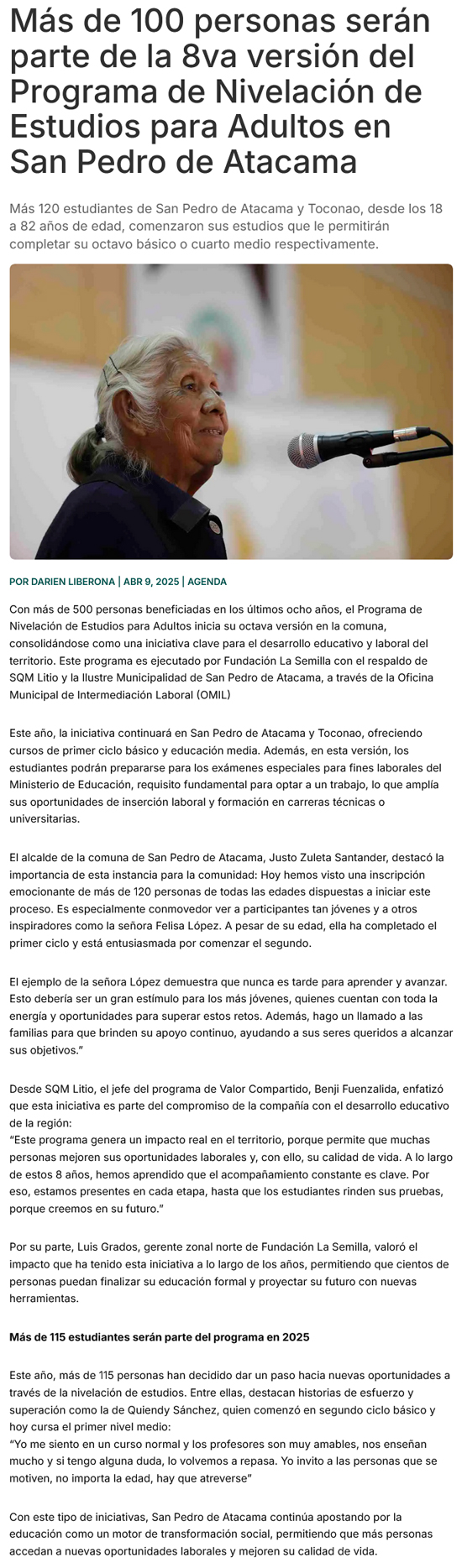 Más de 100 personas serán parte de la 8va versión del Programa de Nivelación de Estudios para Adultos en San Pedro de Atacama

Más 120 estudiantes de San Pedro de Atacama y Toconao, desde los 18 a 82 años de edad, comenzaron sus estudios que le permitirán completar su octavo básico o cuarto medio respectivamente.

POR DARIEN LIBERONA | ABR 9, 2025 | AGENDA

Con más de 500 personas beneficiadas en los últimos ocho años, el Programa de Nivelación de Estudios para Adultos inicia su octava versión en la comuna, consolidándose como una iniciativa clave para el desarrollo educativo y laboral del territorio. Este programa es ejecutado por Fundación La Semilla con el respaldo de SQM Litio y la Ilustre Municipalidad de San Pedro de Atacama, a través de la Oficina Municipal de Intermediación Laboral (OMIL)

Este año, la iniciativa continuará en San Pedro de Atacama y Toconao, ofreciendo cursos de primer ciclo básico y educación media. Además, en esta versión, los estudiantes podrán prepararse para los exámenes especiales para fines laborales del Ministerio de Educación, requisito fundamental para optar a un trabajo, lo que amplía sus oportunidades de inserción laboral y formación en carreras técnicas o universitarias.

El alcalde de la comuna de San Pedro de Atacama, Justo Zuleta Santander, destacó la importancia de esta instancia para la comunidad: Hoy hemos visto una inscripción emocionante de más de 120 personas de todas las edades dispuestas a iniciar este proceso. Es especialmente conmovedor ver a participantes tan jóvenes y a otros inspiradores como la señora Felisa López. A pesar de su edad, ella ha completado el primer ciclo y está entusiasmada por comenzar el segundo.

El ejemplo de la señora López demuestra que nunca es tarde para aprender y avanzar. Esto debería ser un gran estímulo para los más jóvenes, quienes cuentan con toda la energía y oportunidades para superar estos retos. Además, hago un llamado a las familias para que brinden su apoyo continuo, ayudando a sus seres queridos a alcanzar sus objetivos."

Desde SQM Litio, el jefe del programa de Valor Compartido, Benji Fuenzalida, enfatizó que esta iniciativa es parte del compromiso de la compañía con el desarrollo educativo de la región:
"Este programa genera un impacto real en el territorio, porque permite que muchas personas mejoren sus oportunidades laborales y, con ello, su calidad de vida. A lo largo de estos 8 años, hemos aprendido que el acompañamiento constante es clave. Por eso, estamos presentes en cada etapa, hasta que los estudiantes rinden sus pruebas, porque creemos en su futuro."

Por su parte, Luis Grados, gerente zonal norte de Fundación La Semilla, valoró el impacto que ha tenido esta iniciativa a lo largo de los años, permitiendo que cientos de personas puedan finalizar su educación formal y proyectar su futuro con nuevas herramientas.

Más de 115 estudiantes serán parte del programa en 2025

Este año, más de 115 personas han decidido dar un paso hacia nuevas oportunidades a través de la nivelación de estudios. Entre ellas, destacan historias de esfuerzo y superación como la de Quiendy Sánchez, quien comenzó en segundo ciclo básico y hoy cursa el primer nivel medio:
"Yo me siento en un curso normal y los profesores son muy amables, nos enseñan mucho y si tengo alguna duda, lo volvemos a repasa. Yo invito a las personas que se motiven, no importa la edad, hay que atreverse"

Con este tipo de iniciativas, San Pedro de Atacama continúa apostando por la educación como un motor de transformación social, permitiendo que más personas accedan a nuevas oportunidades laborales y mejoren su calidad de vida.